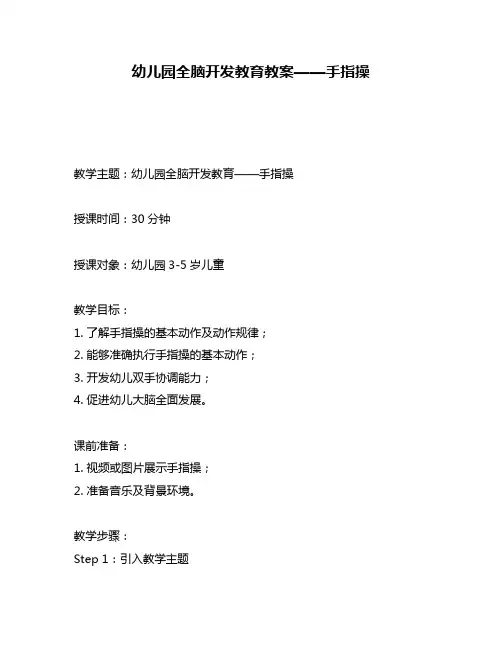 幼儿园全脑开发教育教案——手指操

教学主题：幼儿园全脑开发教育——手指操

授课时间：30 分钟

授课对象：幼儿园 3-5 岁儿童

教学目标：
1. 了解手指操的基本动作及动作规律；
2. 能够准确执行手指操的基本动作；
3. 开发幼儿双手协调能力；
4. 促进幼儿大脑全面发展。

课前准备：
1. 视频或图片展示手指操；
2. 准备音乐及背景环境。

教学步骤：
Step 1：引入教学主题